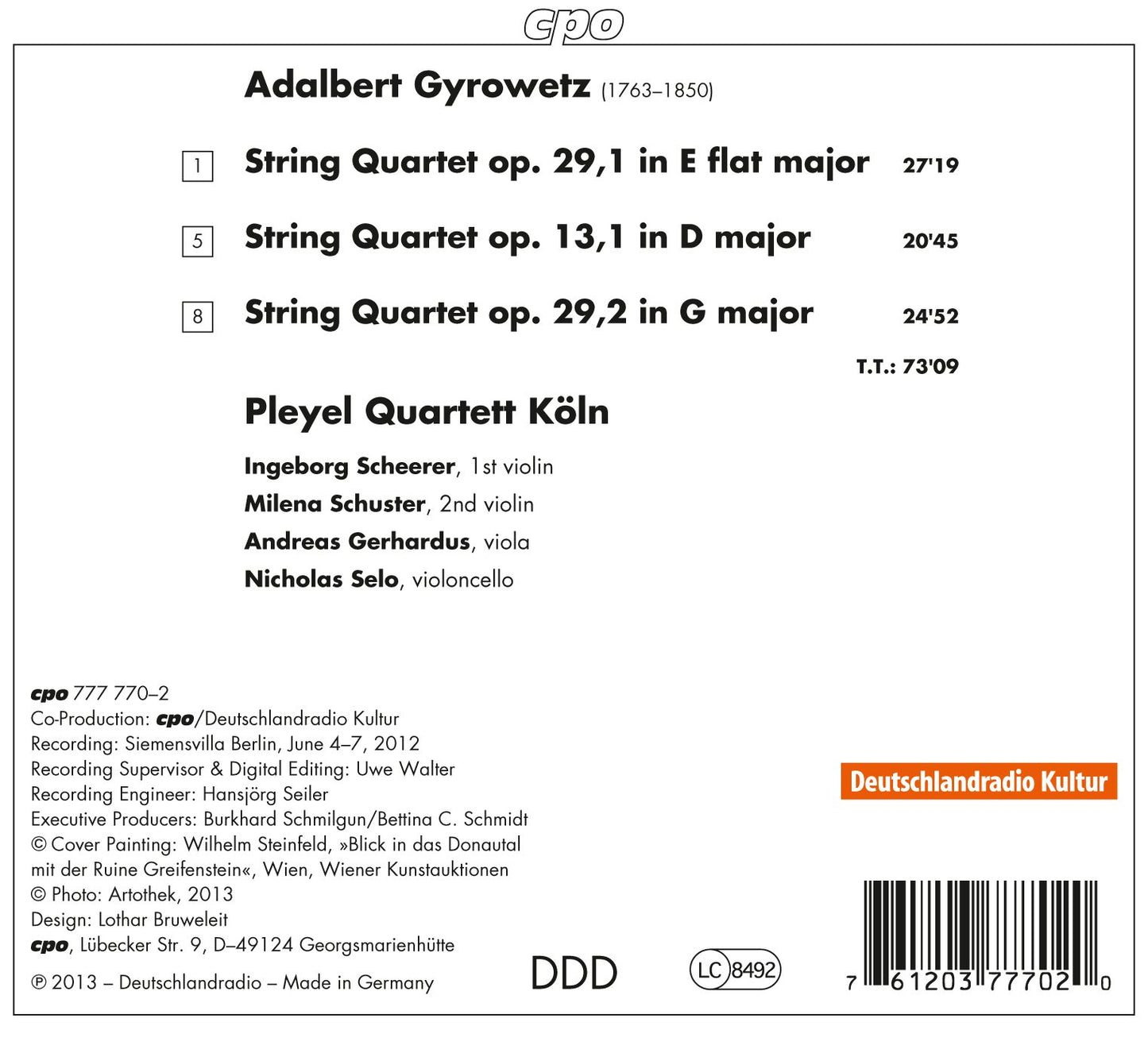 cpo

Adalbert Gyrowetz (1763–1850)

1 String Quartet op. 29,1 in E flat major 27'19

5 String Quartet op. 13,1 in D major 20'45

8 String Quartet op. 29,2 in G major 24'52

T.T.: 73'09

Pleyel Quartett Köln

Ingeborg Scheerer, 1st violin
Milena Schuster, 2nd violin
Andreas Gerhardus, viola
Nicholas Selo, violoncello

cpo 777 770–2
Co-Production: cpo/Deutschlandradio Kultur
Recording: Siemensvilla Berlin, June 4–7, 2012
Recording Supervisor & Digital Editing: Uwe Walter
Recording Engineer: Hansjörg Seiler
Executive Producers: Burkhard Schmilgun/Bettina C. Schmidt
© Cover Painting: Wilhelm Steinfeld, »Blick in das Donautal mit der Ruine Greifenstein«, Wien, Wiener Kunstauktionen
© Photo: Artothek, 2013
Design: Lothar Bruweleit
cpo, Lübecker Str. 9, D–49124 Georgsmarienhütte

℗ 2013 – Deutschlandradio – Made in Germany

DDD

LC 8492

Deutschlandradio Kultur

7 61203 77702 0